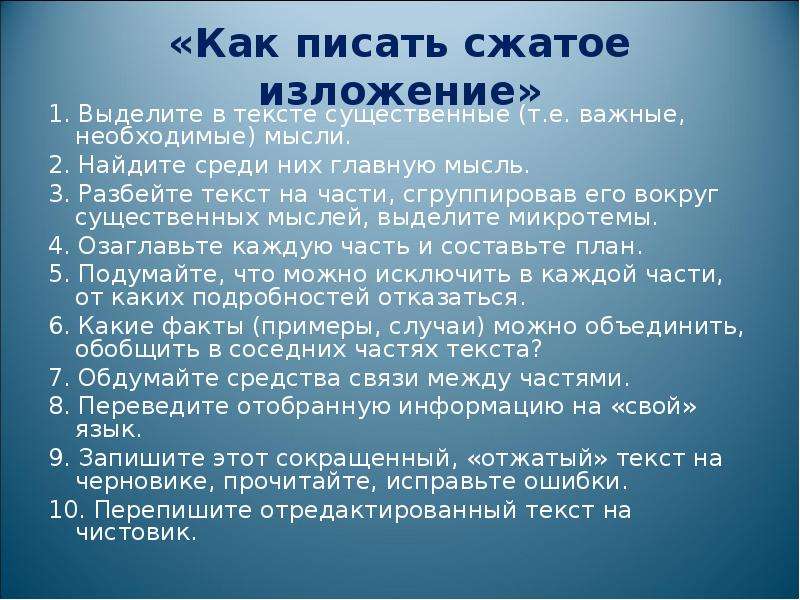 «Как писать сжатое изложение»

1. Выделите в тексте существенные (т.е. важные, необходимые) мысли.
2. Найдите среди них главную мысль.
3. Разбейте текст на части, сгруппировав его вокруг существенных мыслей, выделите микротемы.
4. Озаглавьте каждую часть и составьте план.
5. Подумайте, что можно исключить в каждой части, от каких подробностей отказаться.
6. Какие факты (примеры, случаи) можно объединить, обобщить в соседних частях текста?
7. Обдумайте средства связи между частями.
8. Переведите отобранную информацию на «свой» язык.
9. Запишите этот сокращенный, «отжатый» текст на черновике, прочитайте, исправьте ошибки.
10. Перепишите отредактированный текст на чистовик.